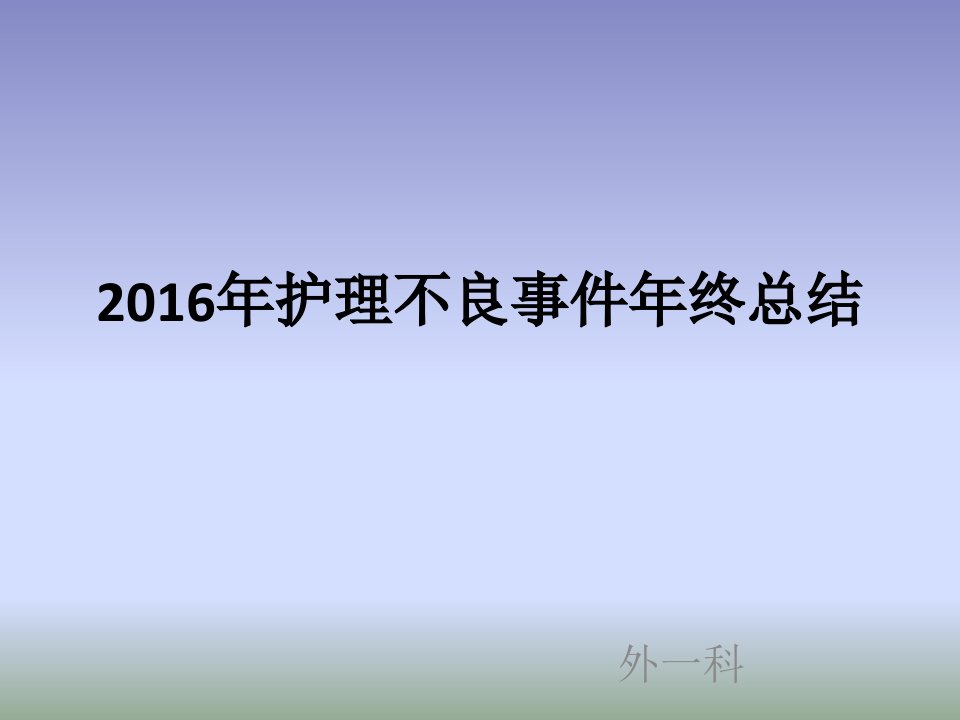 2016年护理不良事件年终总结

外一科